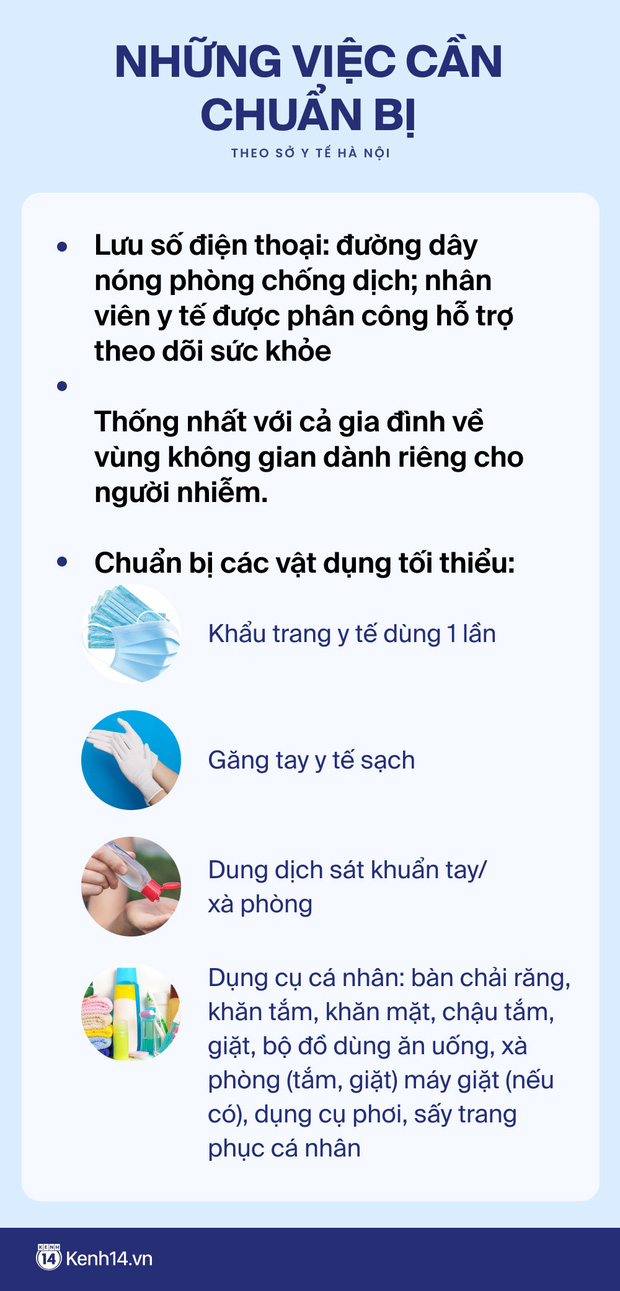 NHỮNG VIỆC CẦN CHUẨN BỊ

THEO SỞ Y TẾ HÀ NỘI

• Lưu số điện thoại: đường dây nóng phòng chống dịch; nhân viên y tế được phân công hỗ trợ theo dõi sức khỏe

•

Thống nhất với cả gia đình về vùng không gian dành riêng cho người nhiễm.

• Chuẩn bị các vật dụng tối thiểu:

Khẩu trang y tế dùng 1 lần

Găng tay y tế sạch

Dung dịch sát khuẩn tay/ xà phòng

Dụng cụ cá nhân: bàn chải răng, khăn tắm, khăn mặt, chậu tắm, giặt, bộ đồ dùng ăn uống, xà phòng (tắm, giặt) máy giặt (nếu có), dụng cụ phơi, sấy trang phục cá nhân

KENH 14 Kenh14.vn